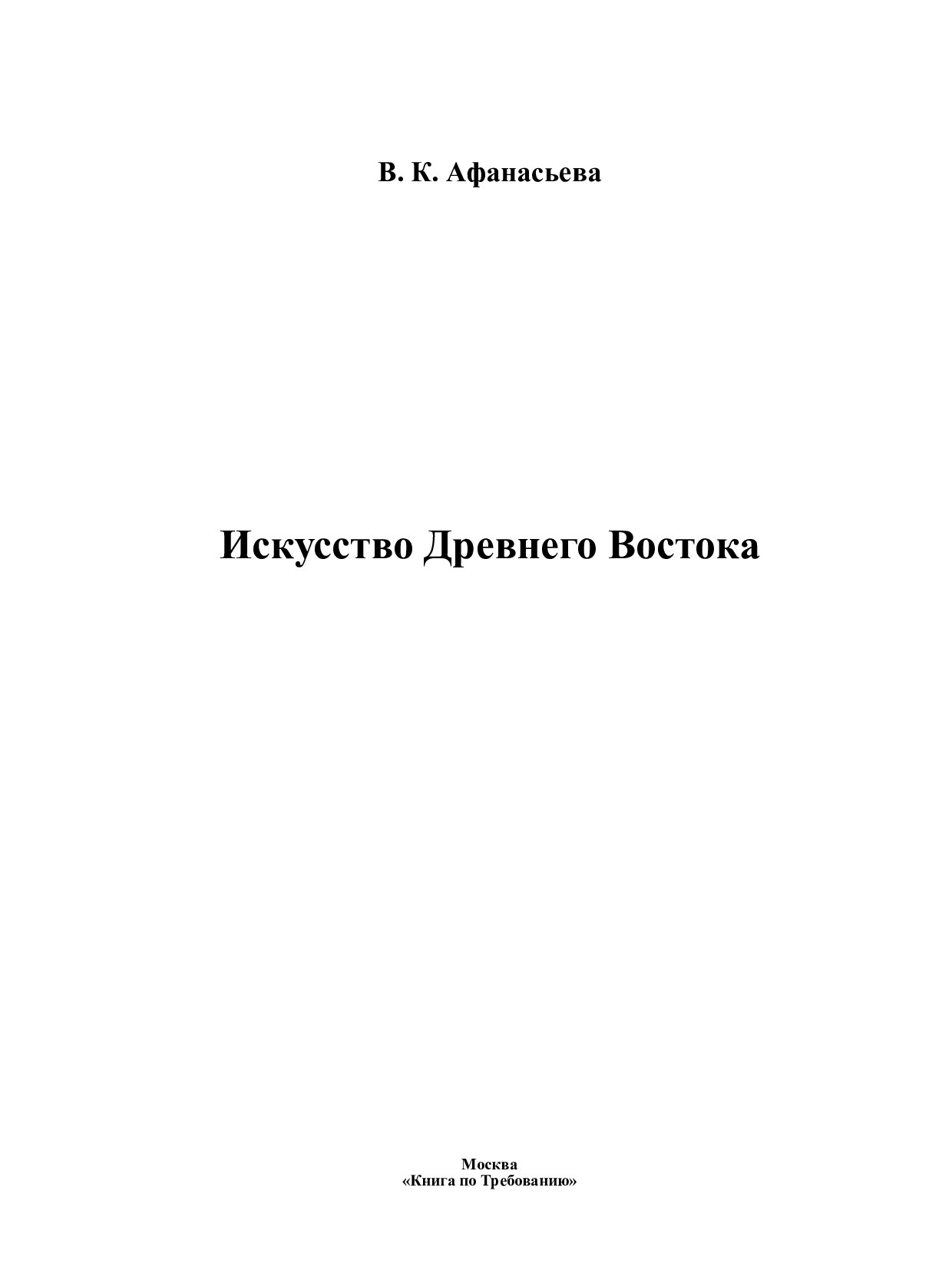 В. К. Афанасьева

Искусство Древнего Востока

Москва
«Книга по Требованию»